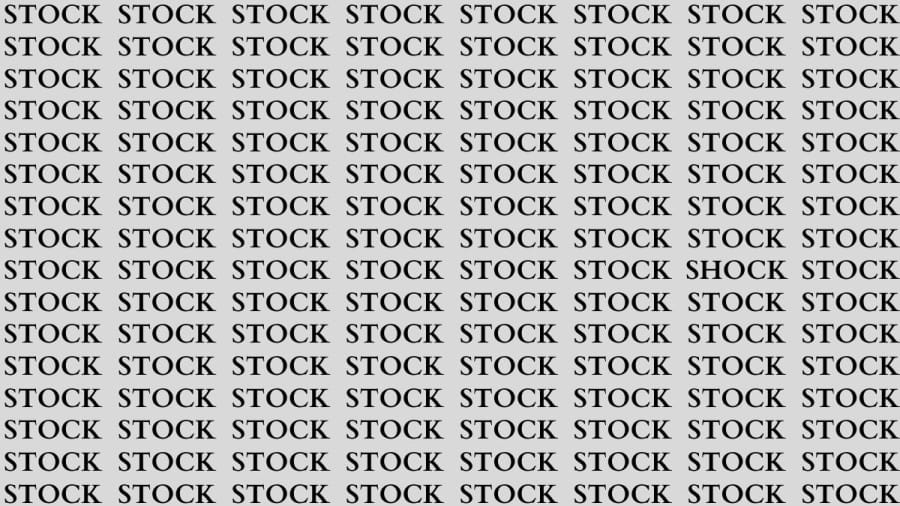 STOCK STOCK STOCK STOCK STOCK STOCK STOCK STOCK
STOCK STOCK STOCK STOCK STOCK STOCK STOCK STOCK
STOCK STOCK STOCK STOCK STOCK STOCK STOCK STOCK
STOCK STOCK STOCK STOCK STOCK STOCK STOCK STOCK
STOCK STOCK STOCK STOCK STOCK STOCK STOCK STOCK
STOCK STOCK STOCK STOCK STOCK STOCK STOCK STOCK
STOCK STOCK STOCK STOCK STOCK STOCK STOCK STOCK
STOCK STOCK STOCK STOCK STOCK STOCK STOCK STOCK
STOCK STOCK STOCK STOCK STOCK STOCK SHOCK STOCK
STOCK STOCK STOCK STOCK STOCK STOCK STOCK STOCK
STOCK STOCK STOCK STOCK STOCK STOCK STOCK STOCK
STOCK STOCK STOCK STOCK STOCK STOCK STOCK STOCK
STOCK STOCK STOCK STOCK STOCK STOCK STOCK STOCK
STOCK STOCK STOCK STOCK STOCK STOCK STOCK STOCK
STOCK STOCK STOCK STOCK STOCK STOCK STOCK STOCK
STOCK STOCK STOCK STOCK STOCK STOCK STOCK STOCK